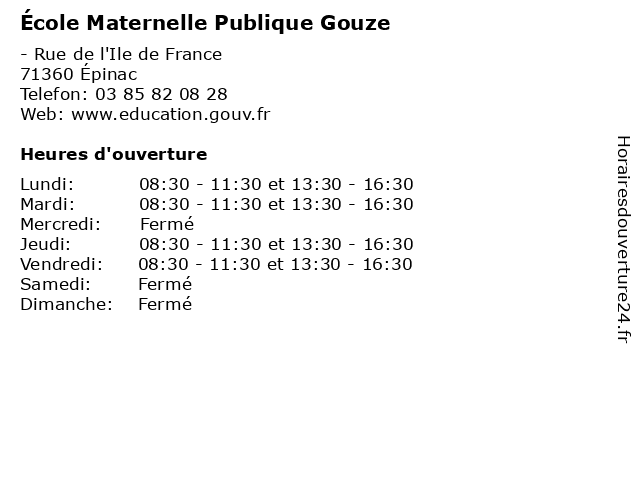 École Maternelle Publique Gouze

- Rue de l'Ile de France
71360 Épinac
Telefon: 03 85 82 08 28
Web: www.education.gouv.fr

Heures d'ouverture

Lundi: 08:30 - 11:30 et 13:30 - 16:30
Mardi: 08:30 - 11:30 et 13:30 - 16:30
Mercredi: Fermé
Jeudi: 08:30 - 11:30 et 13:30 - 16:30
Vendredi: 08:30 - 11:30 et 13:30 - 16:30
Samedi: Fermé
Dimanche: Fermé

Horairesdouverture24.fr